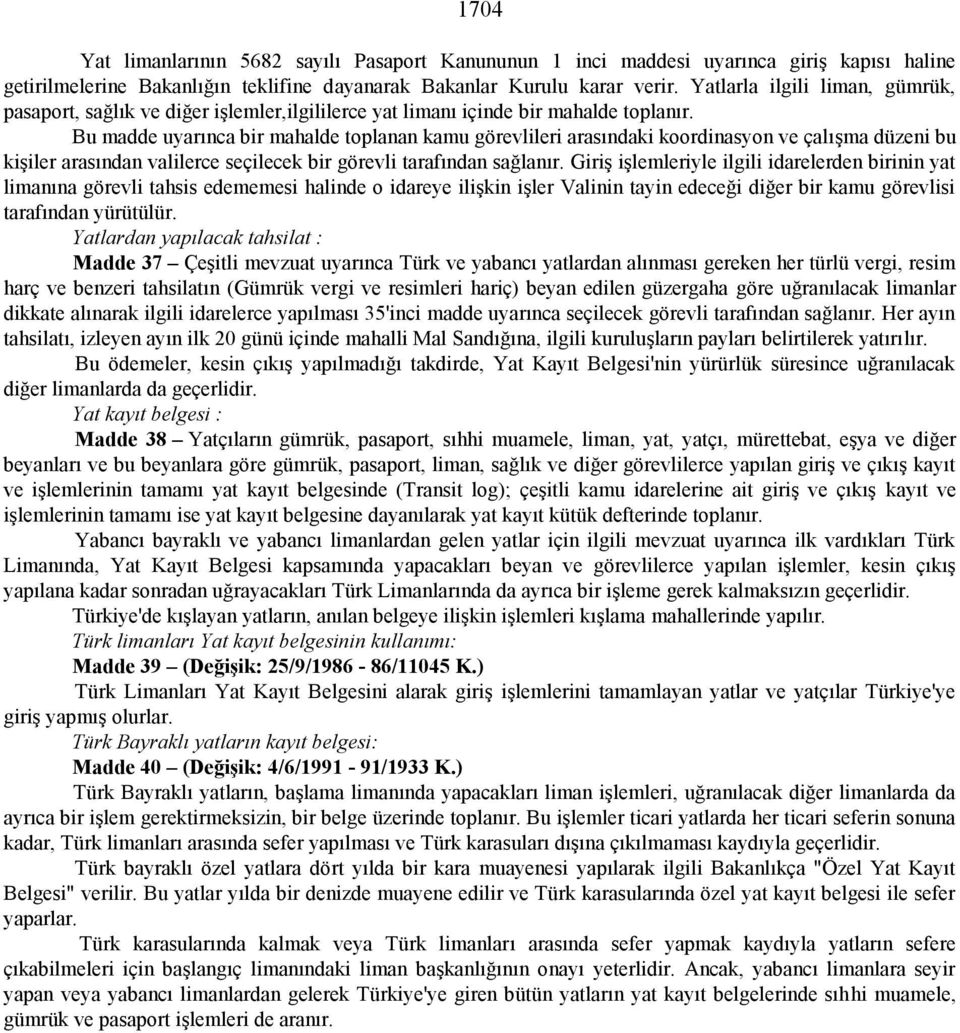 1704

Yat limanlarının 5682 sayılı Pasaport Kanununun 1 inci maddesi uyarınca giriş kapısı haline getirilmelerine Bakanlığın teklifine dayanarak Bakanlar Kurulu karar verir. Yatlarla ilgili liman, gümrük, pasaport, sağlık ve diğer işlemler,ilgililerce yat limanı içinde bir mahalde toplanır.

Bu madde uyarınca bir mahalde toplanan kamu görevlileri arasındaki koordinasyon ve çalışma düzeni bu kişiler arasından valilerce seçilecek bir görevli tarafından sağlanır. Giriş işlemleriyle ilgili idarelerden birinin yat limanına görevli tahsis edememesi halinde o idareye ilişkin işler Valinin tayin edeceği diğer bir kamu görevlisi tarafından yürütülür.

Yatlardan yapılacak tahsilat :

Madde 37 – Çeşitli mevzuat uyarınca Türk ve yabancı yatlardan alınması gereken her türlü vergi, resim harç ve benzeri tahsilatın (Gümrük vergi ve resimleri hariç) beyan edilen güzergaha göre uğranılacak limanlar dikkate alınarak ilgili idarelerce yapılması 35'inci madde uyarınca seçilecek görevli tarafından sağlanır. Her ayın tahsilatı, izleyen ayın ilk 20 günü içinde mahalli Mal Sandığına, ilgili kuruluşların payları belirtilerek yatırılır.

Bu ödemeler, kesin çıkış yapılmadığı takdirde, Yat Kayıt Belgesi'nin yürürlük süresince uğranılacak diğer limanlarda da geçerlidir.

Yat kayıt belgesi :

Madde 38 – Yatçıların gümrük, pasaport, sıhhi muamele, liman, yat, yatçı, mürettebat, eşya ve diğer beyanları ve bu beyanlara göre gümrük, pasaport, liman, sağlık ve diğer görevlilerce yapılan giriş ve çıkış kayıt ve işlemlerinin tamamı yat kayıt belgesinde (Transit log); çeşitli kamu idarelerine ait giriş ve çıkış kayıt ve işlemlerinin tamamı ise yat kayıt belgesine dayanılarak yat kayıt kütük defterinde toplanır.

Yabancı bayraklı ve yabancı limanlardan gelen yatlar için ilgili mevzuat uyarınca ilk vardıkları Türk Limanında, Yat Kayıt Belgesi kapsamında yapacakları beyan ve görevlilerce yapılan işlemler, kesin çıkış yapılana kadar sonradan uğrayacakları Türk Limanlarında da ayrıca bir işleme gerek kalmaksızın geçerlidir.

Türkiye'de kışlayan yatların, anılan belgeye ilişkin işlemleri kışlama mahallerinde yapılır.

Türk limanları Yat kayıt belgesinin kullanımı:

Madde 39 – (Değişik: 25/9/1986 - 86/11045 K.)

Türk Limanları Yat Kayıt Belgesini alarak giriş işlemlerini tamamlayan yatlar ve yatçılar Türkiye'ye giriş yapmış olurlar.

Türk Bayraklı yatların kayıt belgesi:

Madde 40 – (Değişik: 4/6/1991 - 91/1933 K.)

Türk Bayraklı yatların, başlama limanında yapacakları liman işlemleri, uğranılacak diğer limanlarda da ayrıca bir işlem gerektirmeksizin, bir belge üzerinde toplanır. Bu işlemler ticari yatlarda her ticari seferin sonuna kadar, Türk limanları arasında sefer yapılması ve Türk karasuları dışına çıkılmaması kaydıyla geçerlidir.

Türk bayraklı özel yatlara dört yılda bir kara muayenesi yapılarak ilgili Bakanlıkça "Özel Yat Kayıt Belgesi" verilir. Bu yatlar yılda bir denizde muayene edilir ve Türk karasularında özel yat kayıt belgesi ile sefer yaparlar.

Türk karasularında kalmak veya Türk limanları arasında sefer yapmak kaydıyla yatların sefere çıkabilmeleri için başlangıç limanındaki liman başkanlığının onayı yeterlidir. Ancak, yabancı limanlara seyir yapan veya yabancı limanlardan gelerek Türkiye'ye giren bütün yatların yat kayıt belgelerinde sıhhi muamele, gümrük ve pasaport işlemleri de aranır.